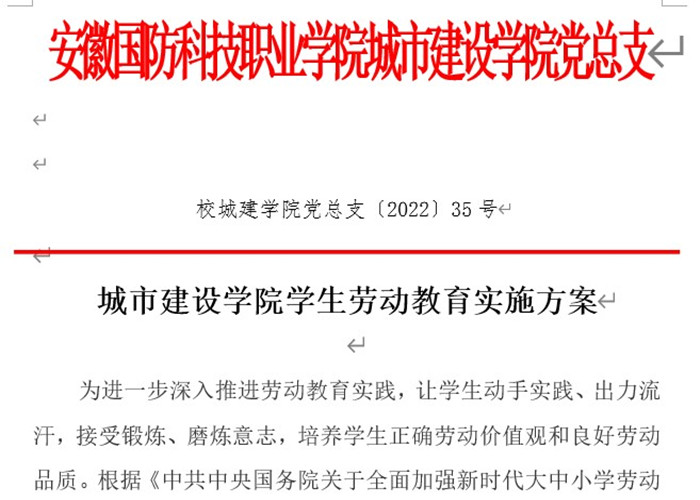 安徽国防科技职业学院城市建设学院党总支

校城建学院党总支〔2022〕35 号

城市建设学院学生劳动教育实施方案

为进一步深入推进劳动教育实践，让学生动手实践、出力流汗，接受锻炼、磨炼意志，培养学生正确劳动价值观和良好劳动品质。根据《中共中央国务院关于全面加强新时代大中小学劳动